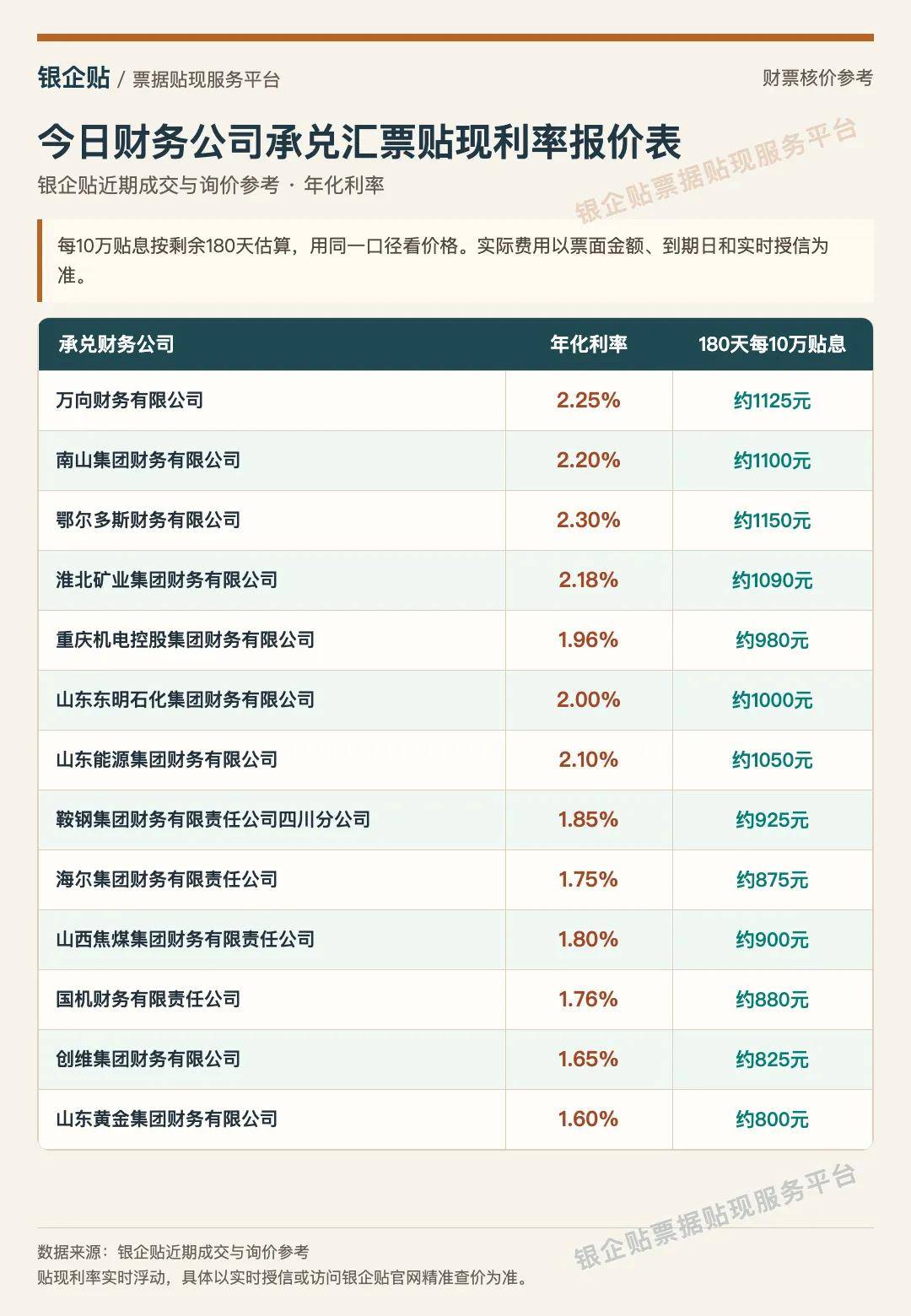 银企贴 / 票据贴现服务平台

财票核价参考

今日财务公司承兑汇票贴现利率报价表

银企贴近期成交与询价参考 · 年化利率

每10万贴息按剩余180天估算，用同一口径看价格。实际费用以票面金额、到期日和实时授信为准。

| 承兑财务公司 | 年化利率 | 180天每10万贴息 |
|---|---|---|
| 万向财务有限公司 | 2.25% | 约1125元 |
| 南山集团财务有限公司 | 2.20% | 约1100元 |
| 鄂尔多斯财务有限公司 | 2.30% | 约1150元 |
| 淮北矿业集团财务有限公司 | 2.18% | 约1090元 |
| 重庆机电控股集团财务有限公司 | 1.96% | 约980元 |
| 山东东明石化集团财务有限公司 | 2.00% | 约1000元 |
| 山东能源集团财务有限公司 | 2.10% | 约1050元 |
| 鞍钢集团财务有限责任公司四川分公司 | 1.85% | 约925元 |
| 海尔集团财务有限责任公司 | 1.75% | 约875元 |
| 山西焦煤集团财务有限责任公司 | 1.80% | 约900元 |
| 国机财务有限责任公司 | 1.76% | 约880元 |
| 创维集团财务有限公司 | 1.65% | 约825元 |
| 山东黄金集团财务有限公司 | 1.60% | 约800元 |

数据来源：银企贴近期成交与询价参考
贴现利率实时浮动，具体以实时授信或访问银企贴官网精准查价为准。

银企贴票据贴现服务平台